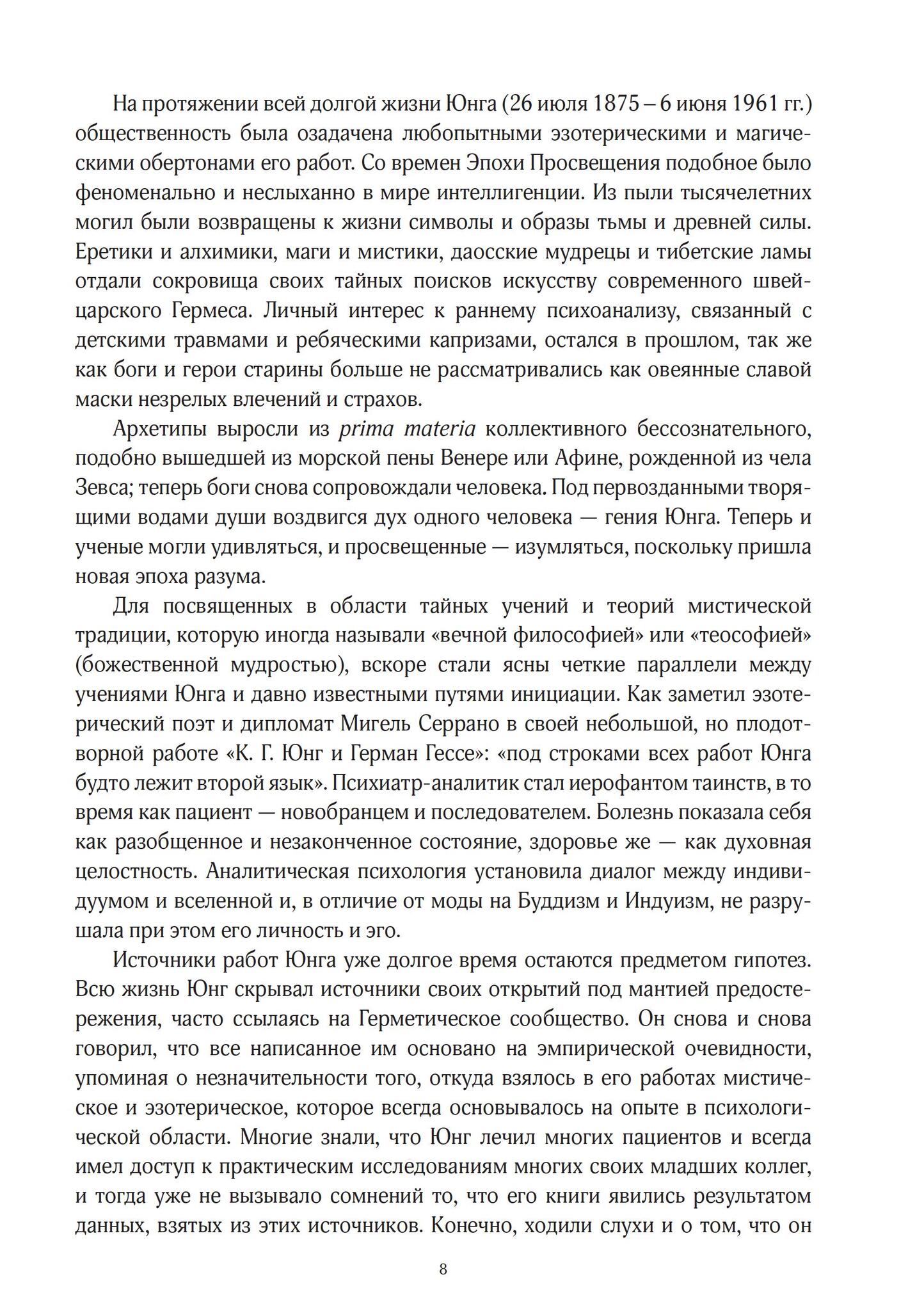 На протяжении всей долгой жизни Юнга (26 июля 1875 – 6 июня 1961 гг.) общественность была озадачена любопытными эзотерическими и магическими обертонами его работ. Со времен Эпохи Просвещения подобное было феноменально и неслыханно в мире интеллигенции. Из пыли тысячелетних могил были возвращены к жизни символы и образы тьмы и древней силы. Еретики и алхимики, маги и мистики, даосские мудрецы и тибетские ламы отдали сокровища своих тайных поисков искусству современного швейцарского Гермеса. Личный интерес к раннему психоанализу, связанный с детскими травмами и ребяческими капризами, остался в прошлом, так же как боги и герои старины больше не рассматривались как овеянные славой маски незрелых влечений и страхов.

Архетипы выросли из prima materia коллективного бессознательного, подобно вышедшей из морской пены Венере или Афине, рожденной из чела Зевса; теперь боги снова сопровождали человека. Под первозданными творящими водами души воздвигся дух одного человека — гения Юнга. Теперь и ученые могли удивляться, и просвещенные — изумляться, поскольку пришла новая эпоха разума.

Для посвященных в области тайных учений и теорий мистической традиции, которую иногда называли «вечной философией» или «теософией» (божественной мудростью), вскоре стали ясны четкие параллели между учениями Юнга и давно известными путями инициации. Как заметил эзотерический поэт и дипломат Мигель Серрано в своей небольшой, но плодотворной работе «К. Г. Юнг и Герман Гессе»: «под строками всех работ Юнга будто лежит второй язык». Психиатр-аналитик стал иерофантом таинств, в то время как пациент — новобранцем и последователем. Болезнь показала себя как разобщенное и незаконченное состояние, здоровье же — как духовная целостность. Аналитическая психология установила диалог между индивидуумом и вселенной и, в отличие от моды на Буддизм и Индуизм, не разрушала при этом его личность и эго.

Источники работ Юнга уже долгое время остаются предметом гипотез. Всю жизнь Юнг скрывал источники своих открытий под мантией предостережения, часто ссылаясь на Герметическое сообщество. Он снова и снова говорил, что все написанное им основано на эмпирической очевидности, упоминая о незначительности того, откуда взялось в его работах мистическое и эзотерическое, которое всегда основывалось на опыте в психологической области. Многие знали, что Юнг лечил многих пациентов и всегда имел доступ к практическим исследованиям многих своих младших коллег, и тогда уже не вызывало сомнений то, что его книги явились результатом данных, взятых из этих источников. Конечно, ходили слухи и о том, что он

8